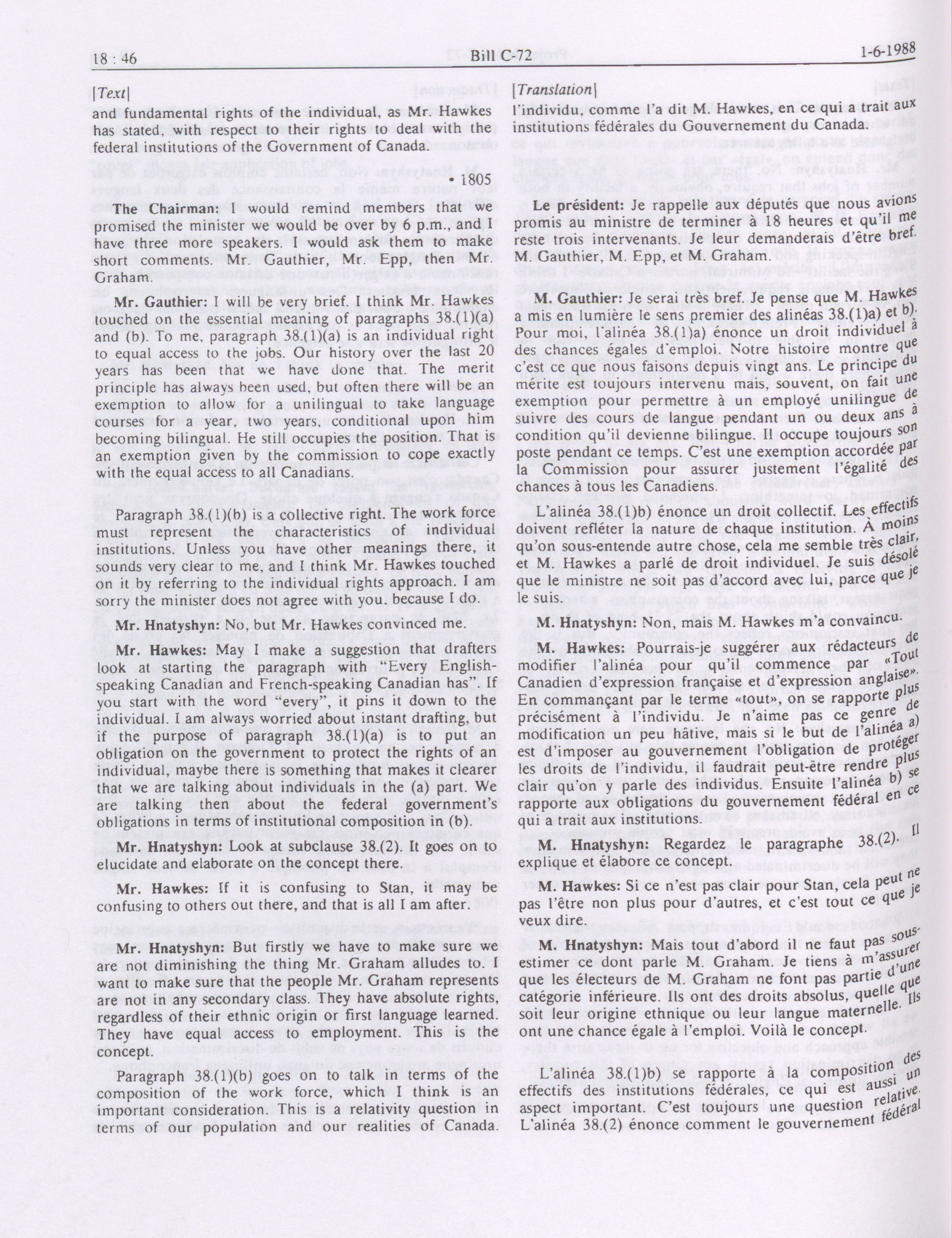 18 : 46 Bill C-72 1-6-1988

[Text]

and fundamental rights of the individual, as Mr. Hawkes has stated, with respect to their rights to deal with the federal institutions of the Government of Canada.

• 1805

The Chairman: I would remind members that we promised the minister we would be over by 6 p.m., and I have three more speakers. I would ask them to make short comments. Mr. Gauthier, Mr. Epp, then Mr. Graham.

Mr. Gauthier: I will be very brief. I think Mr. Hawkes touched on the essential meaning of paragraphs 38.(1)(a) and (b). To me, paragraph 38.(1)(a) is an individual right to equal access to the jobs. Our history over the last 20 years has been that we have done that. The merit principle has always been used, but often there will be an exemption to allow for a unilingual to take language courses for a year, two years, conditional upon him becoming bilingual. He still occupies the position. That is an exemption given by the commission to cope exactly with the equal access to all Canadians.

Paragraph 38.(1)(b) is a collective right. The work force must represent the characteristics of individual institutions. Unless you have other meanings there, it sounds very clear to me, and I think Mr. Hawkes touched on it by referring to the individual rights approach. I am sorry the minister does not agree with you, because I do.

Mr. Hnatyshyn: No, but Mr. Hawkes convinced me.

Mr. Hawkes: May I make a suggestion that drafters look at starting the paragraph with "Every English-speaking Canadian and French-speaking Canadian has". If you start with the word "every", it pins it down to the individual. I am always worried about instant drafting, but if the purpose of paragraph 38.(1)(a) is to put an obligation on the government to protect the rights of an individual, maybe there is something that makes it clearer that we are talking about individuals in the (a) part. We are talking then about the federal government's obligations in terms of institutional composition in (b).

Mr. Hnatyshyn: Look at subclause 38.(2). It goes on to elucidate and elaborate on the concept there.

Mr. Hawkes: If it is confusing to Stan, it may be confusing to others out there, and that is all I am after.

Mr. Hnatyshyn: But firstly we have to make sure we are not diminishing the thing Mr. Graham alludes to. I want to make sure that the people Mr. Graham represents are not in any secondary class. They have absolute rights, regardless of their ethnic origin or first language learned. They have equal access to employment. This is the concept.

Paragraph 38.(1)(b) goes on to talk in terms of the composition of the work force, which I think is an important consideration. This is a relativity question in terms of our population and our realities of Canada.

[Translation]

l'individu, comme l'a dit M. Hawkes, en ce qui a trait aux institutions fédérales du Gouvernement du Canada.

Le président: Je rappelle aux députés que nous avions promis au ministre de terminer à 18 heures et qu'il me reste trois intervenants. Je leur demanderais d'être bref. M. Gauthier, M. Epp, et M. Graham.

M. Gauthier: Je serai très bref. Je pense que M. Hawkes a mis en lumière le sens premier des alinéas 38.(1)a) et b). Pour moi, l'alinéa 38.(1)a) énonce un droit individuel à des chances égales d'emploi. Notre histoire montre que c'est ce que nous faisons depuis vingt ans. Le principe du mérite est toujours intervenu mais, souvent, on fait une exemption pour permettre à un employé unilingue de suivre des cours de langue pendant un ou deux ans à condition qu'il devienne bilingue. Il occupe toujours son poste pendant ce temps. C'est une exemption accordée par la Commission pour assurer justement l'égalité des chances à tous les Canadiens.

L'alinéa 38.(1)b) énonce un droit collectif. Les effectifs doivent refléter la nature de chaque institution. À moins qu'on sous-entende autre chose, cela me semble très clair, et M. Hawkes a parlé de droit individuel. Je suis désolé que le ministre ne soit pas d'accord avec lui, parce que je le suis.

M. Hnatyshyn: Non, mais M. Hawkes m'a convaincu.

M. Hawkes: Pourrais-je suggérer aux rédacteurs de modifier l'alinéa pour qu'il commence par «Tout Canadien d'expression française et d'expression anglaise». En commançant par le terme «tout», on se rapporte plus précisément à l'individu. Je n'aime pas ce genre de modification un peu hâtive, mais si le but de l'alinéa a) est d'imposer au gouvernement l'obligation de protéger les droits de l'individu, il faudrait peut-être rendre plus clair qu'on y parle des individus. Ensuite l'alinéa b) se rapporte aux obligations du gouvernement fédéral en ce qui a trait aux institutions.

M. Hnatyshyn: Regardez le paragraphe 38.(2). Il explique et élabore ce concept.

M. Hawkes: Si ce n'est pas clair pour Stan, cela peut ne pas l'être non plus pour d'autres, et c'est tout ce que je veux dire.

M. Hnatyshyn: Mais tout d'abord il ne faut pas sous-estimer ce dont parle M. Graham. Je tiens à m'assurer que les électeurs de M. Graham ne font pas partie d'une catégorie inférieure. Ils ont des droits absolus, quelle que soit leur origine ethnique ou leur langue maternelle. Ils ont une chance égale à l'emploi. Voilà le concept.

L'alinéa 38.(1)b) se rapporte à la composition des effectifs des institutions fédérales, ce qui est aussi un aspect important. C'est toujours une question relative. L'alinéa 38.(2) énonce comment le gouvernement fédéral